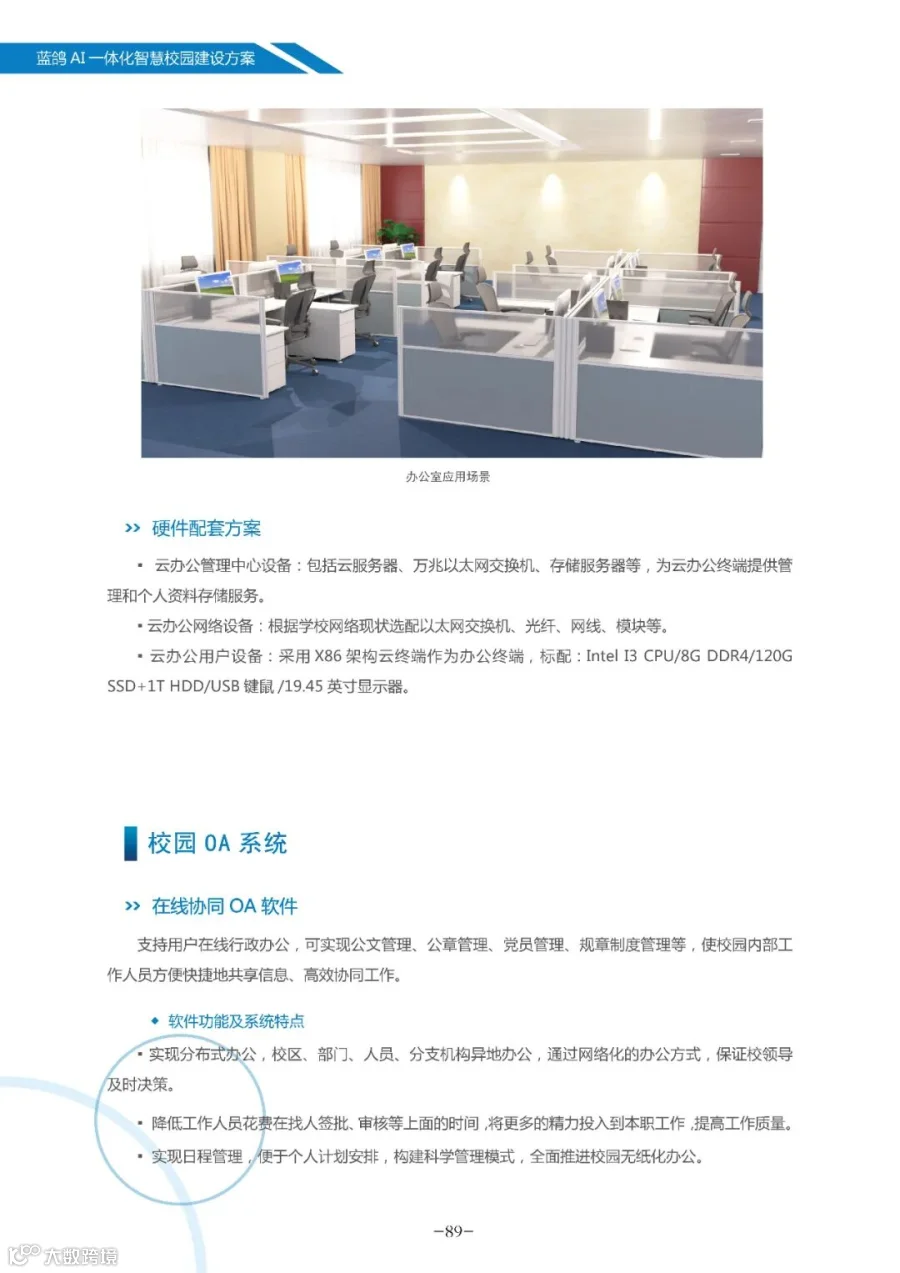 蓝鸽AI一体化智慧校园建设方案

办公室应用场景

>> 硬件配套方案

• 云办公管理中心设备：包括云服务器、万兆以太网交换机、存储服务器等，为云办公终端提供管理和个人资料存储服务。

• 云办公网络设备：根据学校网络现状选配以太网交换机、光纤、网线、模块等。

• 云办公用户设备：采用X86架构云终端作为办公终端，标配：Intel I3 CPU/8G DDR4/120G SSD+1T HDD/USB键鼠/19.45英寸显示器。

校园OA系统

>> 在线协同OA软件

支持用户在线行政办公，可实现公文管理、公章管理、党员管理、规章制度管理等，使校园内部工作人员方便快捷地共享信息、高效协同工作。

◆ 软件功能及系统特点

• 实现分布式办公，校区、部门、人员、分支机构异地办公，通过网络化的办公方式，保证校领导及时决策。

• 降低工作人员花费在找人签批、审核等上面的时间，将更多的精力投入到本职工作，提高工作质量。

• 实现日程管理，便于个人计划安排，构建科学管理模式，全面推进校园无纸化办公。

-89-

大数跨境